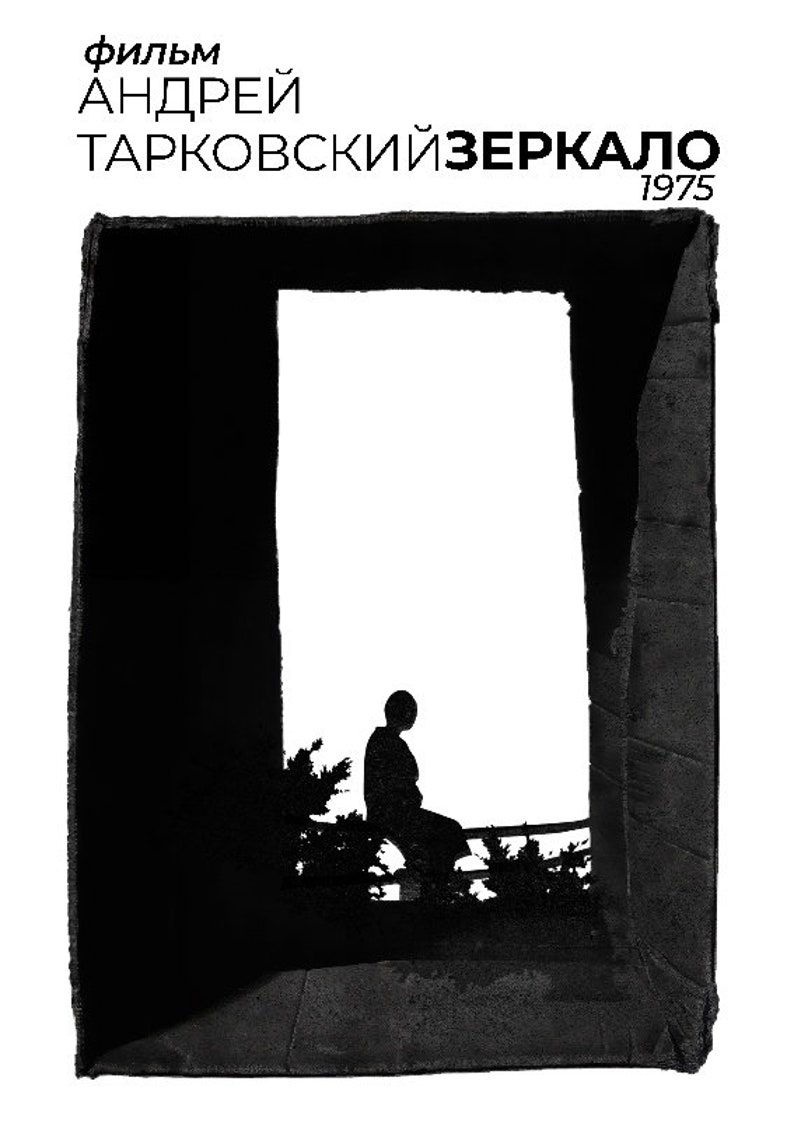 фильм
АНДРЕЙ
ТАРКОВСКИЙЗЕРКАЛО
1975